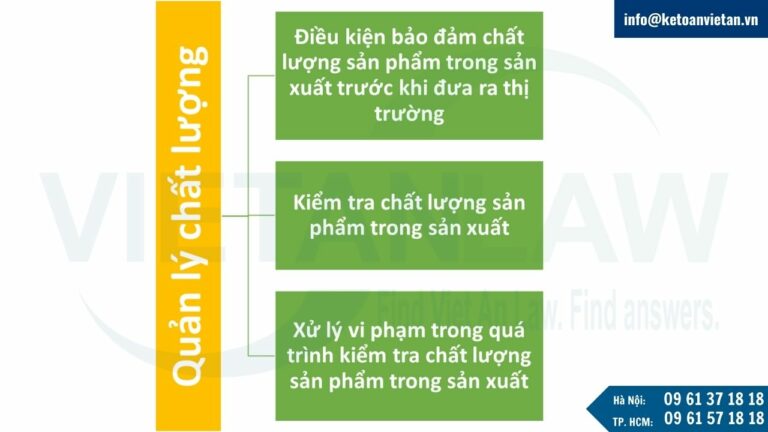 info@ketoanvietan.vn

Quản lý chất lượng

Điều kiện bảo đảm chất lượng sản phẩm trong sản xuất trước khi đưa ra thị trường

Kiểm tra chất lượng sản phẩm trong sản xuất

Xử lý vi phạm trong quá trình kiểm tra chất lượng sản phẩm trong sản xuất

VIETANLAW
Find Viet An Law. Find answers.

Hà Nội: 09 61 37 18 18
TP. HCM: 09 61 57 18 18